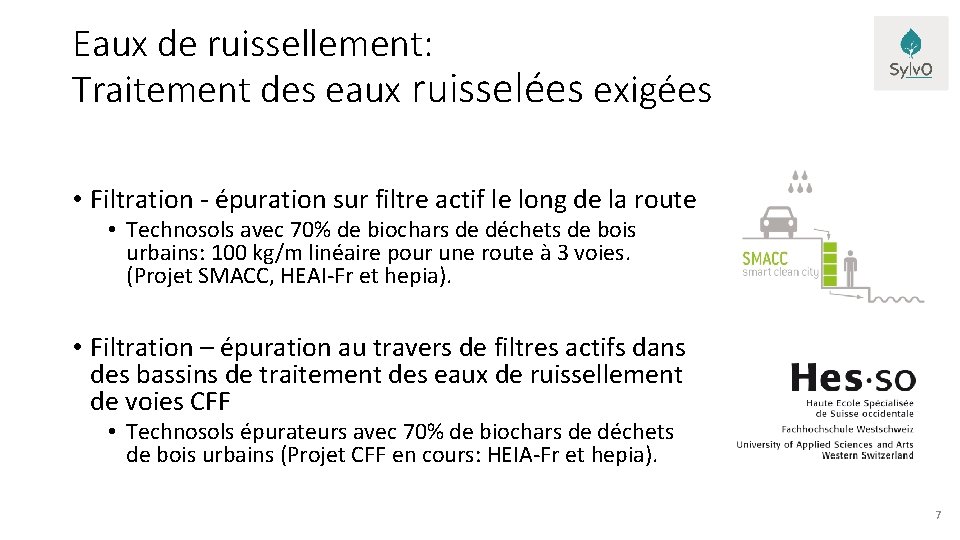 Eaux de ruissellement:
Traitement des eaux ruisselées exigées

SylvO

• Filtration - épuration sur filtre actif le long de la route
• Technosols avec 70% de biochars de déchets de bois urbains: 100 kg/m linéaire pour une route à 3 voies. (Projet SMACC, HEAI-Fr et hepia).

SMACC
smart clean city

• Filtration – épuration au travers de filtres actifs dans des bassins de traitement des eaux de ruissellement de voies CFF
• Technosols épurateurs avec 70% de biochars de déchets de bois urbains (Projet CFF en cours: HEIA-Fr et hepia).

Hes·so
Haute Ecole Spécialisée de Suisse occidentale
Fachhochschule Westschweiz
University of Applied Sciences and Arts Western Switzerland

7